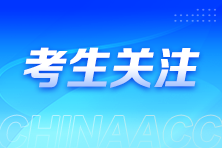 考生关注

CHINAACC